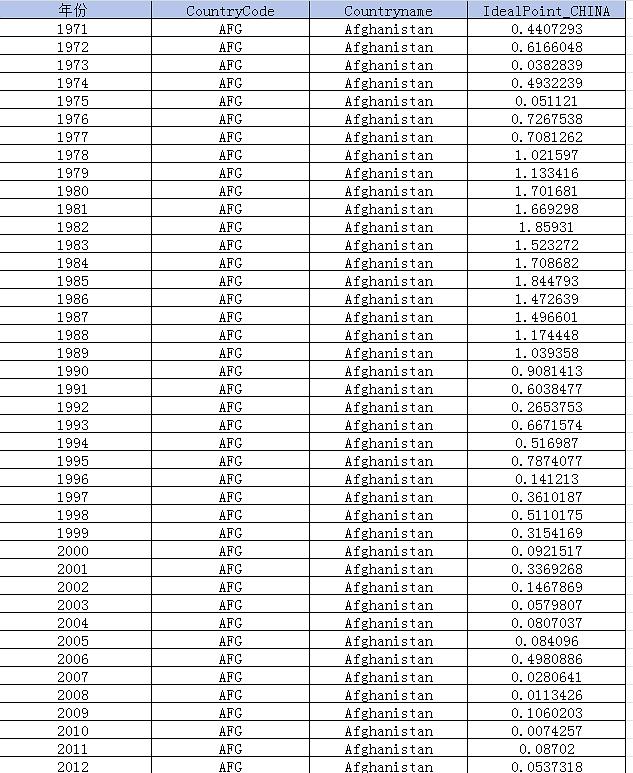 | 年份 | CountryCode | Countryname | IdealPoint_CHINA |
|---|---|---|---|
| 1971 | AFG | Afghanistan | 0.4407293 |
| 1972 | AFG | Afghanistan | 0.6166048 |
| 1973 | AFG | Afghanistan | 0.0382839 |
| 1974 | AFG | Afghanistan | 0.4932239 |
| 1975 | AFG | Afghanistan | 0.051121 |
| 1976 | AFG | Afghanistan | 0.7267538 |
| 1977 | AFG | Afghanistan | 0.7081262 |
| 1978 | AFG | Afghanistan | 1.021597 |
| 1979 | AFG | Afghanistan | 1.133416 |
| 1980 | AFG | Afghanistan | 1.701681 |
| 1981 | AFG | Afghanistan | 1.669298 |
| 1982 | AFG | Afghanistan | 1.85931 |
| 1983 | AFG | Afghanistan | 1.523272 |
| 1984 | AFG | Afghanistan | 1.708682 |
| 1985 | AFG | Afghanistan | 1.844793 |
| 1986 | AFG | Afghanistan | 1.472639 |
| 1987 | AFG | Afghanistan | 1.496601 |
| 1988 | AFG | Afghanistan | 1.174448 |
| 1989 | AFG | Afghanistan | 1.039358 |
| 1990 | AFG | Afghanistan | 0.9081413 |
| 1991 | AFG | Afghanistan | 0.6038477 |
| 1992 | AFG | Afghanistan | 0.2653753 |
| 1993 | AFG | Afghanistan | 0.6671574 |
| 1994 | AFG | Afghanistan | 0.516987 |
| 1995 | AFG | Afghanistan | 0.7874077 |
| 1996 | AFG | Afghanistan | 0.141213 |
| 1997 | AFG | Afghanistan | 0.3610187 |
| 1998 | AFG | Afghanistan | 0.5110175 |
| 1999 | AFG | Afghanistan | 0.3154169 |
| 2000 | AFG | Afghanistan | 0.0921517 |
| 2001 | AFG | Afghanistan | 0.3369268 |
| 2002 | AFG | Afghanistan | 0.1467869 |
| 2003 | AFG | Afghanistan | 0.0579807 |
| 2004 | AFG | Afghanistan | 0.0807037 |
| 2005 | AFG | Afghanistan | 0.084096 |
| 2006 | AFG | Afghanistan | 0.4980886 |
| 2007 | AFG | Afghanistan | 0.0280641 |
| 2008 | AFG | Afghanistan | 0.0113426 |
| 2009 | AFG | Afghanistan | 0.1060203 |
| 2010 | AFG | Afghanistan | 0.0074257 |
| 2011 | AFG | Afghanistan | 0.08702 |
| 2012 | AFG | Afghanistan | 0.0537318 |